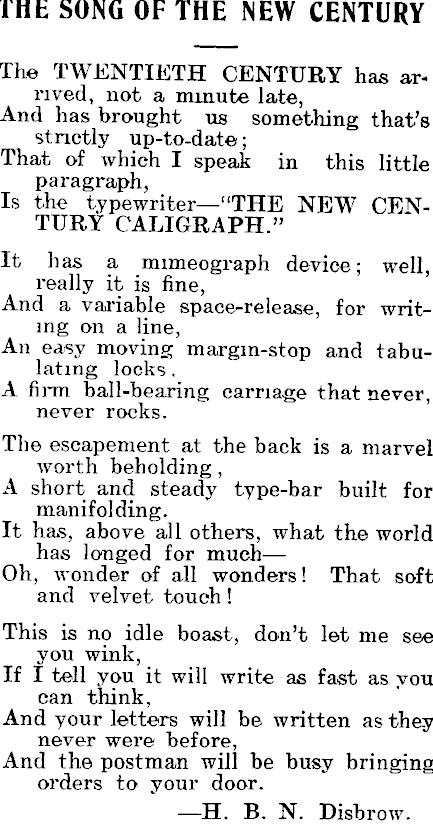 THE SONG OF THE NEW CENTURY

The TWENTIETH CENTURY has arrived, not a minute late,
And has brought us something that's strictly up-to-date;
That of which I speak in this little paragraph,
Is the typewriter—"THE NEW CENTURY CALIGRAPH."

It has a mimeograph device; well, really it is fine,
And a variable space-release, for writing on a line,
An easy moving margin-stop and tabulating locks.
A firm ball-bearing carriage that never, never rocks.

The escapement at the back is a marvel worth beholding,
A short and steady type-bar built for manifolding.
It has, above all others, what the world has longed for much—
Oh, wonder of all wonders! That soft and velvet touch!

This is no idle boast, don't let me see you wink,
If I tell you it will write as fast as you can think,
And your letters will be written as they never were before,
And the postman will be busy bringing orders to your door.

—H. B. N. Disbrow.